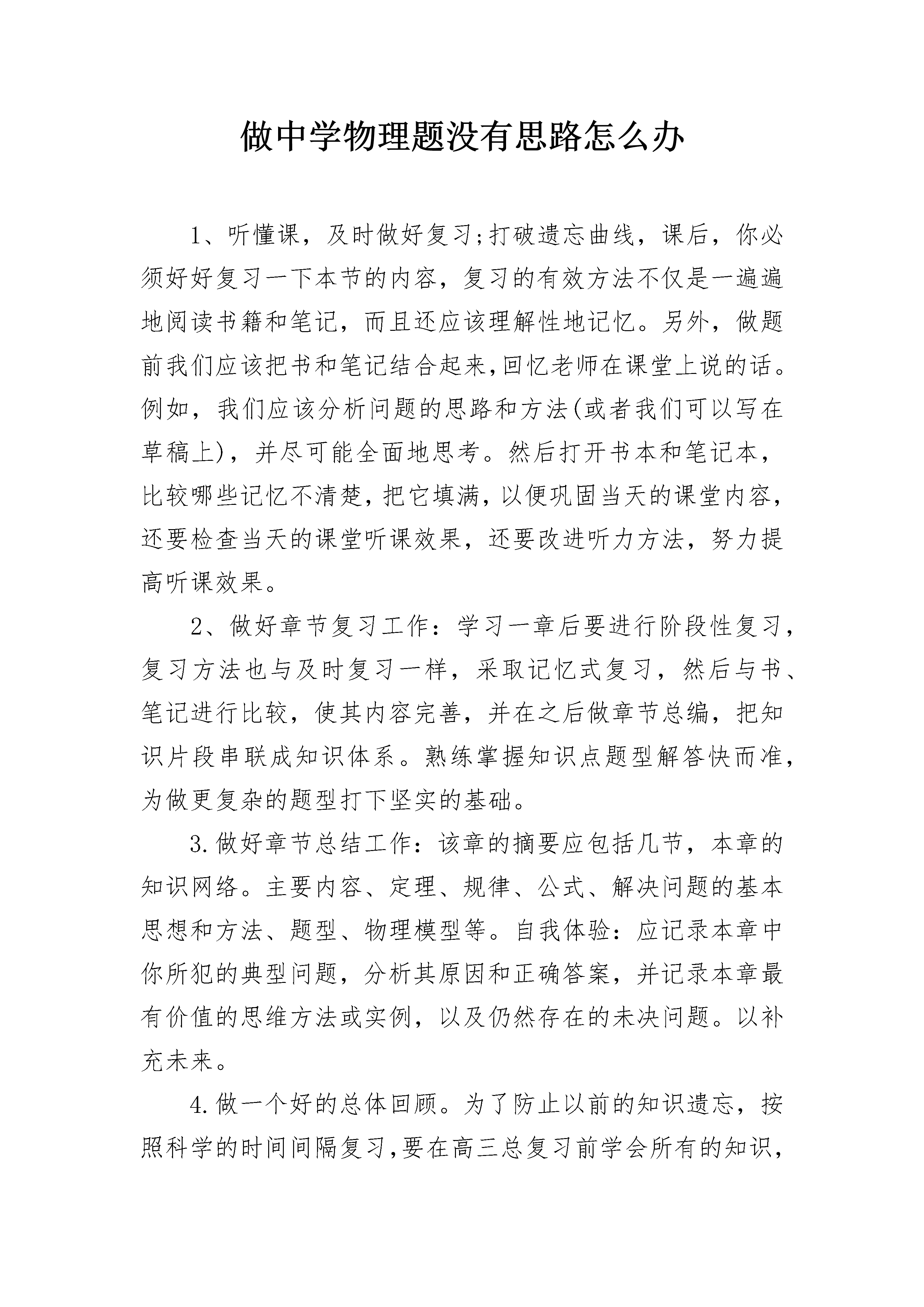 做中学物理题没有思路怎么办

1、听懂课，及时做好复习;打破遗忘曲线，课后，你必须好好复习一下本节的内容，复习的有效方法不仅是一遍遍地阅读书籍和笔记，而且还应该理解性地记忆。另外，做题前我们应该把书和笔记结合起来,回忆老师在课堂上说的话。例如，我们应该分析问题的思路和方法(或者我们可以写在草稿上)，并尽可能全面地思考。然后打开书本和笔记本，比较哪些记忆不清楚,把它填满,以便巩固当天的课堂内容,还要检查当天的课堂听课效果，还要改进听力方法，努力提高听课效果。

2、做好章节复习工作：学习一章后要进行阶段性复习，复习方法也与及时复习一样，采取记忆式复习，然后与书、笔记进行比较，使其内容完善，并在之后做章节总编，把知识片段串联成知识体系。熟练掌握知识点题型解答快而准，为做更复杂的题型打下坚实的基础。

3.做好章节总结工作：该章的摘要应包括几节，本章的知识网络。主要内容、定理、规律、公式、解决问题的基本思想和方法、题型、物理模型等。自我体验：应记录本章中你所犯的典型问题，分析其原因和正确答案，并记录本章最有价值的思维方法或实例，以及仍然存在的未决问题。以补充未来。

4.做一个好的总体回顾。为了防止以前的知识遗忘，按照科学的时间间隔复习,要在高三总复习前学会所有的知识，